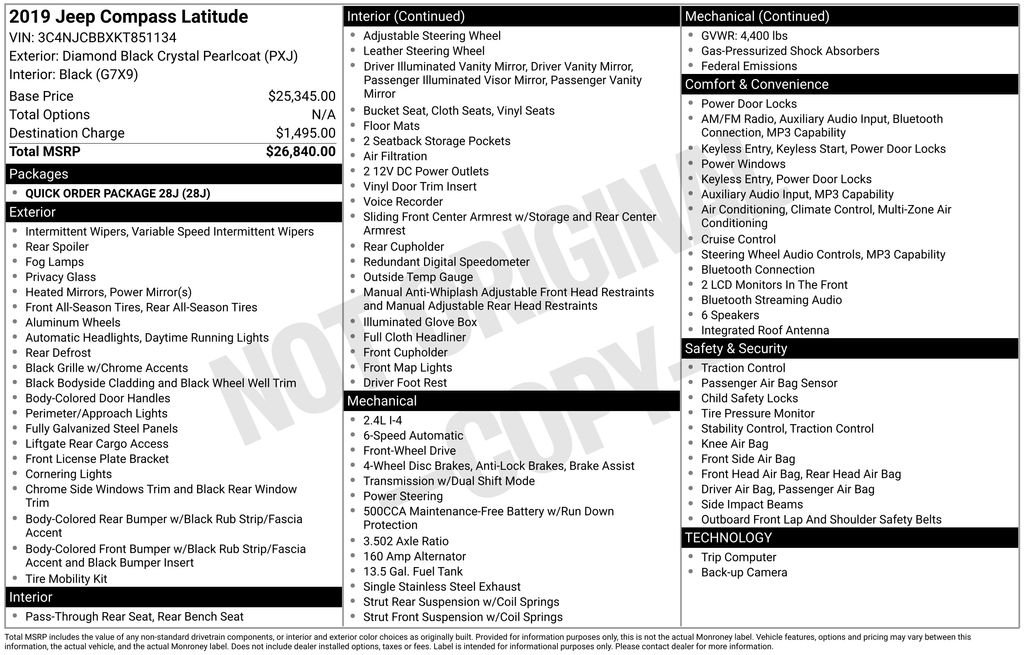 2019 Jeep Compass Latitude
VIN: 3C4NJCBBXKT851134
Exterior: Diamond Black Crystal Pearlcoat (PXJ)
Interior: Black (G7X9)

| | |
|---|---|
| Base Price | $25,345.00 |
| Total Options | N/A |
| Destination Charge | $1,495.00 |
| Total MSRP | $26,840.00 |

Packages
- QUICK ORDER PACKAGE 28J (28J)

Exterior
- Intermittent Wipers, Variable Speed Intermittent Wipers
- Rear Spoiler
- Fog Lamps
- Privacy Glass
- Heated Mirrors, Power Mirror(s)
- Front All-Season Tires, Rear All-Season Tires
- Aluminum Wheels
- Automatic Headlights, Daytime Running Lights
- Rear Defrost
- Black Grille w/Chrome Accents
- Black Bodyside Cladding and Black Wheel Well Trim
- Body-Colored Door Handles
- Perimeter/Approach Lights
- Fully Galvanized Steel Panels
- Liftgate Rear Cargo Access
- Front License Plate Bracket
- Cornering Lights
- Chrome Side Windows Trim and Black Rear Window Trim
- Body-Colored Rear Bumper w/Black Rub Strip/Fascia Accent
- Body-Colored Front Bumper w/Black Rub Strip/Fascia Accent and Black Bumper Insert
- Tire Mobility Kit

Interior
- Pass-Through Rear Seat, Rear Bench Seat

Interior (Continued)
- Adjustable Steering Wheel
- Leather Steering Wheel
- Driver Illuminated Vanity Mirror, Driver Vanity Mirror, Passenger Illuminated Visor Mirror, Passenger Vanity Mirror
- Bucket Seat, Cloth Seats, Vinyl Seats
- Floor Mats
- 2 Seatback Storage Pockets
- Air Filtration
- 2 12V DC Power Outlets
- Vinyl Door Trim Insert
- Voice Recorder
- Sliding Front Center Armrest w/Storage and Rear Center Armrest
- Rear Cupholder
- Redundant Digital Speedometer
- Outside Temp Gauge
- Manual Anti-Whiplash Adjustable Front Head Restraints and Manual Adjustable Rear Head Restraints
- Illuminated Glove Box
- Full Cloth Headliner
- Front Cupholder
- Front Map Lights
- Driver Foot Rest

Mechanical
- 2.4L I-4
- 6-Speed Automatic
- Front-Wheel Drive
- 4-Wheel Disc Brakes, Anti-Lock Brakes, Brake Assist
- Transmission w/Dual Shift Mode
- Power Steering
- 500CCA Maintenance-Free Battery w/Run Down Protection
- 3.502 Axle Ratio
- 160 Amp Alternator
- 13.5 Gal. Fuel Tank
- Single Stainless Steel Exhaust
- Strut Rear Suspension w/Coil Springs
- Strut Front Suspension w/Coil Springs

Mechanical (Continued)
- GVWR: 4,400 lbs
- Gas-Pressurized Shock Absorbers
- Federal Emissions

Comfort & Convenience
- Power Door Locks
- AM/FM Radio, Auxiliary Audio Input, Bluetooth Connection, MP3 Capability
- Keyless Entry, Keyless Start, Power Door Locks
- Power Windows
- Keyless Entry, Power Door Locks
- Auxiliary Audio Input, MP3 Capability
- Air Conditioning, Climate Control, Multi-Zone Air Conditioning
- Cruise Control
- Steering Wheel Audio Controls, MP3 Capability
- Bluetooth Connection
- 2 LCD Monitors In The Front
- Bluetooth Streaming Audio
- 6 Speakers
- Integrated Roof Antenna

Safety & Security
- Traction Control
- Passenger Air Bag Sensor
- Child Safety Locks
- Tire Pressure Monitor
- Stability Control, Traction Control
- Knee Air Bag
- Front Side Air Bag
- Front Head Air Bag, Rear Head Air Bag
- Driver Air Bag, Passenger Air Bag
- Side Impact Beams
- Outboard Front Lap And Shoulder Safety Belts

TECHNOLOGY
- Trip Computer
- Back-up Camera

NOT ORIGINAL COPY

Total MSRP includes the value of any non-standard drivetrain components, or interior and exterior color choices as originally built. Provided for information purposes only, this is not the actual Monroney label. Vehicle features, options and pricing may vary between this information, the actual vehicle, and the actual Monroney label. Does not include dealer installed options, taxes or fees. Label is intended for informational purposes only. Please contact dealer for more information.